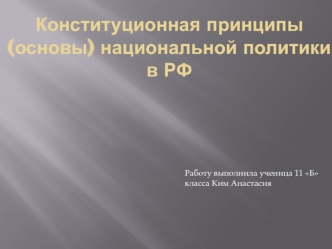 Конституционная принципы (основы) национальной политики в РФ

Работу выполнила ученица 11 «Б» класса Ким Анастасия